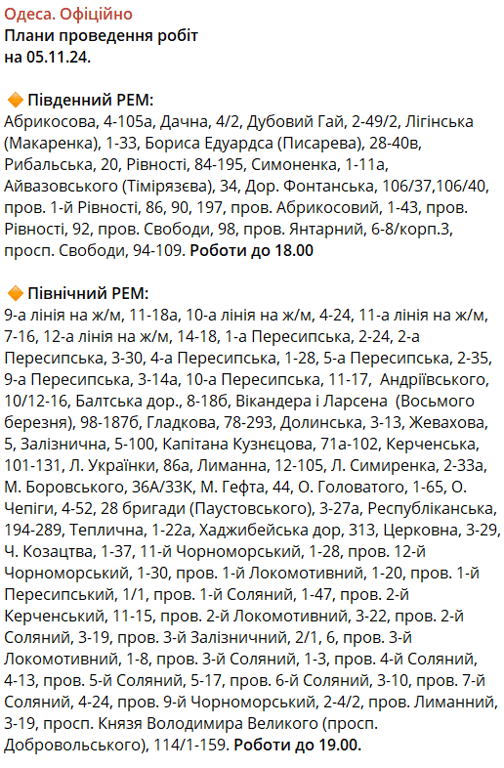 Одеса. Офіційно
Плани проведення робіт
на 05.11.24.

🔶 Південний РЕМ:
Абрикосова, 4-105а, Дачна, 4/2, Дубовий Гай, 2-49/2, Лігінська (Макаренка), 1-33, Бориса Едуардса (Писарева), 28-40в, Рибальська, 20, Рівності, 84-195, Симоненка, 1-11а, Айвазовського (Тімірязєва), 34, Дор. Фонтанська, 106/37,106/40, пров. 1-й Рівності, 86, 90, 197, пров. Абрикосовий, 1-43, пров. Рівності, 92, пров. Свободи, 98, пров. Янтарний, 6-8/корп.3, просп. Свободи, 94-109. Роботи до 18.00

🔶 Північний РЕМ:
9-а лінія на ж/м, 11-18а, 10-а лінія на ж/м, 4-24, 11-а лінія на ж/м, 7-16, 12-а лінія на ж/м, 14-18, 1-а Пересипська, 2-24, 2-а Пересипська, 3-30, 4-а Пересипська, 1-28, 5-а Пересипська, 2-35, 9-а Пересипська, 3-14а, 10-а Пересипська, 11-17, Андріївського, 10/12-16, Балтська дор., 8-18б, Вікандера і Ларсена (Восьмого березня), 98-187б, Гладкова, 78-293, Долинська, 3-13, Жевахова, 5, Залізнична, 5-100, Капітана Кузнєцова, 71а-102, Керченська, 101-131, Л. Українки, 86а, Лиманна, 12-105, Л. Симиренка, 2-33а, М. Боровського, 36А/33К, М. Гефта, 44, О. Головатого, 1-65, О. Чепіги, 4-52, 28 бригади (Паустовського), 3-27а, Республіканська, 194-289, Теплична, 1-22а, Хаджибейська дор, 313, Церковна, 3-29, Ч. Козацтва, 1-37, 11-й Чорноморський, 1-28, пров. 12-й Чорноморський, 1-30, пров. 1-й Локомотивний, 1-20, пров. 1-й Пересипський, 1/1, пров. 1-й Соляний, 1-47, пров. 2-й Керченський, 11-15, пров. 2-й Локомотивний, 3-22, пров. 2-й Соляний, 3-19, пров. 3-й Залізничний, 2/1, 6, пров. 3-й Локомотивний, 1-8, пров. 3-й Соляний, 1-3, пров. 4-й Соляний, 4-13, пров. 5-й Соляний, 5-17, пров. 6-й Соляний, 3-10, пров. 7-й Соляний, 4-24, пров. 9-й Чорноморський, 2-4/2, пров. Лиманний, 3-19, просп. Князя Володимира Великого (просп. Добровольського), 114/1-159. Роботи до 19.00.